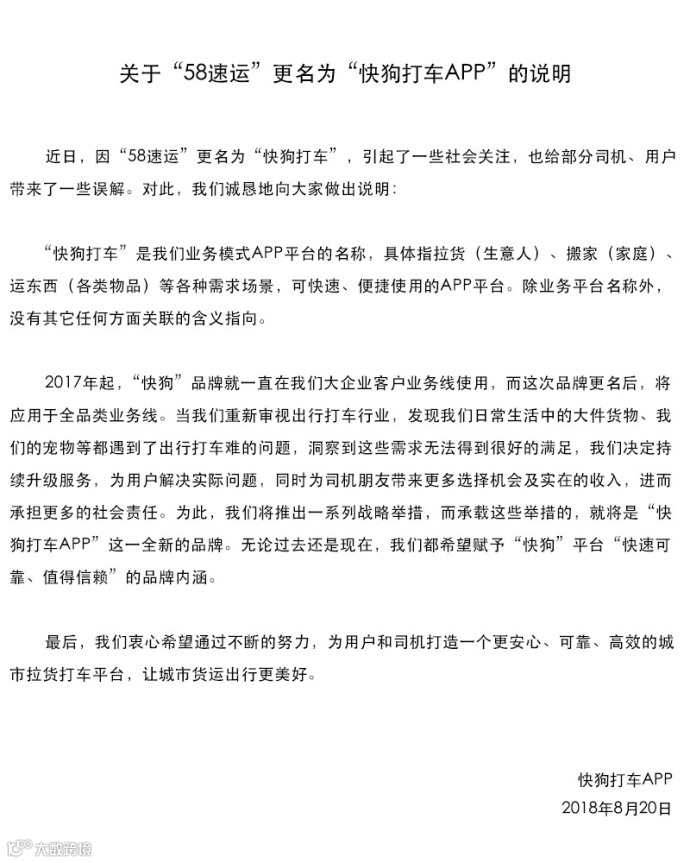 关于“58速运”更名为“快狗打车APP”的说明

近日，因“58速运”更名为“快狗打车”，引起了一些社会关注，也给部分司机、用户带来了一些误解。对此，我们诚恳地向大家做出说明：

“快狗打车”是我们业务模式APP平台的名称，具体指拉货（生意人）、搬家（家庭）、运东西（各类物品）等各种需求场景，可快速、便捷使用的APP平台。除业务平台名称外，没有其它任何方面关联的含义指向。

2017年起，“快狗”品牌就一直在我们大企业客户业务线使用，而这次品牌更名后，将应用于全品类业务线。当我们重新审视出行打车行业，发现我们日常生活中的大件货物、我们的宠物等都遇到了出行打车难的问题，洞察到这些需求无法得到很好的满足，我们决定持续升级服务，为用户解决实际问题，同时为司机朋友带来更多选择机会及实在的收入，进而承担更多的社会责任。为此，我们将推出一系列战略举措，而承载这些举措的，就将是“快狗打车APP”这一全新的品牌。无论过去还是现在，我们都希望赋予“快狗”平台“快速可靠、值得信赖”的品牌内涵。

最后，我们衷心希望通过不断的努力，为用户和司机打造一个更安心、可靠、高效的城市拉货打车平台，让城市货运出行更美好。

快狗打车APP
2018年8月20日

大数跨境